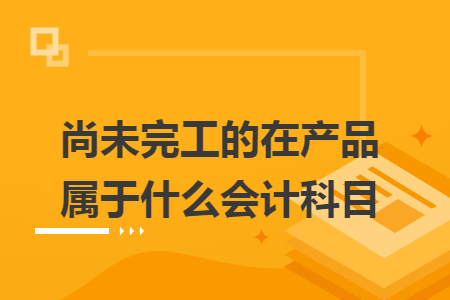 尚未完工的在产品属于什么会计科目